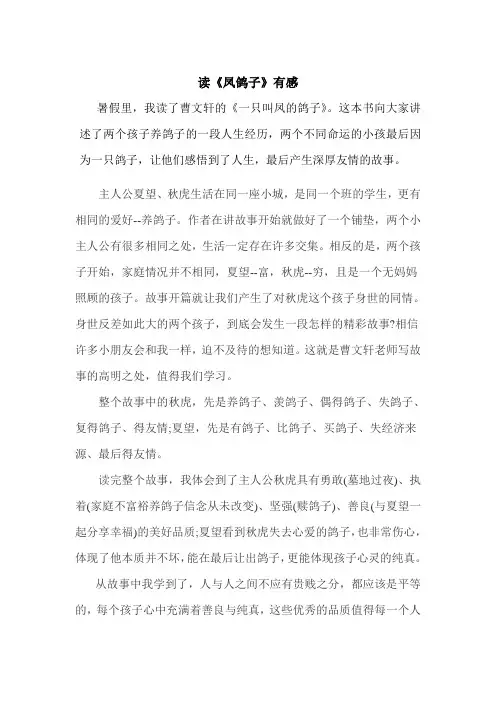 读《凤鸽子》有感

暑假里，我读了曹文轩的《一只叫凤的鸽子》。这本书向大家讲述了两个孩子养鸽子的一段人生经历，两个不同命运的小孩最后因为一只鸽子，让他们感悟到了人生，最后产生深厚友情的故事。

主人公夏望、秋虎生活在同一座小城，是同一个班的学生，更有相同的爱好--养鸽子。作者在讲故事开始就做好了一个铺垫，两个小主人公有很多相同之处，生活一定存在许多交集。相反的是，两个孩子开始，家庭情况并不相同，夏望--富，秋虎--穷，且是一个无妈妈照顾的孩子。故事开篇就让我们产生了对秋虎这个孩子身世的同情。身世反差如此大的两个孩子，到底会发生一段怎样的精彩故事?相信许多小朋友会和我一样，迫不及待的想知道。这就是曹文轩老师写故事的高明之处，值得我们学习。

整个故事中的秋虎，先是养鸽子、羡鸽子、偶得鸽子、失鸽子、复得鸽子、得友情;夏望，先是有鸽子、比鸽子、买鸽子、失经济来源、最后得友情。

读完整个故事，我体会到了主人公秋虎具有勇敢(墓地过夜)、执着(家庭不富裕养鸽子信念从未改变)、坚强(赎鸽子)、善良(与夏望一起分享幸福)的美好品质;夏望看到秋虎失去心爱的鸽子，也非常伤心，体现了他本质并不坏，能在最后让出鸽子，更能体现孩子心灵的纯真。

从故事中我学到了，人与人之间不应有贵贱之分，都应该是平等的，每个孩子心中充满着善良与纯真，这些优秀的品质值得每一个人